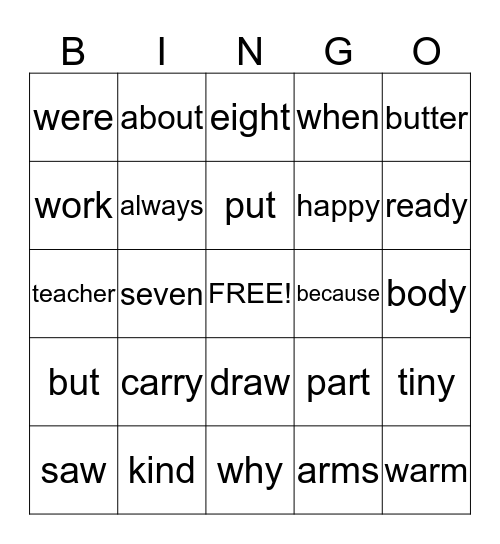 | B | I | N | G | O |
|---|---|---|---|---|
| were | about | eight | when | butter |
| work | always | put | happy | ready |
| teacher | seven | FREE! | because | body |
| but | carry | draw | part | tiny |
| saw | kind | why | arms | warm |